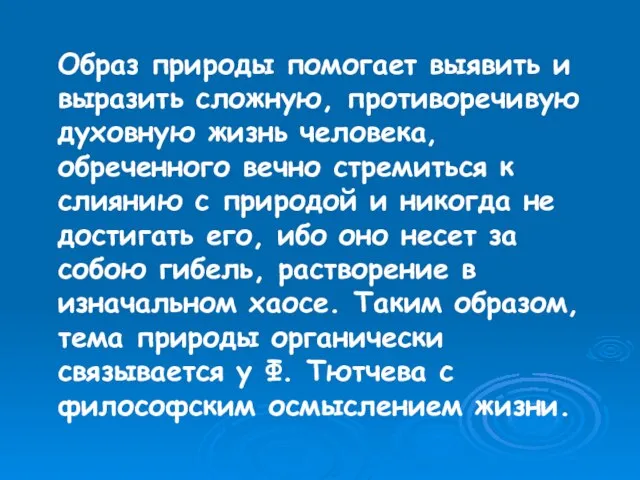 Образ природы помогает выявить и выразить сложную, противоречивую духовную жизнь человека, обреченного вечно стремиться к слиянию с природой и никогда не достигать его, ибо оно несет за собою гибель, растворение в изначальном хаосе. Таким образом, тема природы органически связывается у Ф. Тютчева с философским осмыслением жизни.